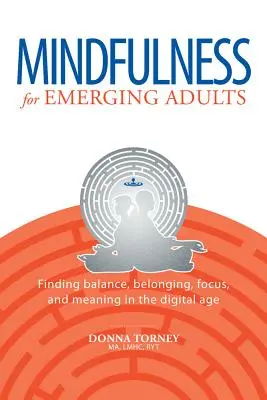 MINDFULNESS
for EMERGING ADULTS

Finding balance, belonging, focus, and meaning in the digital age

DONNA TORNEY
MA, LMHC, RYT